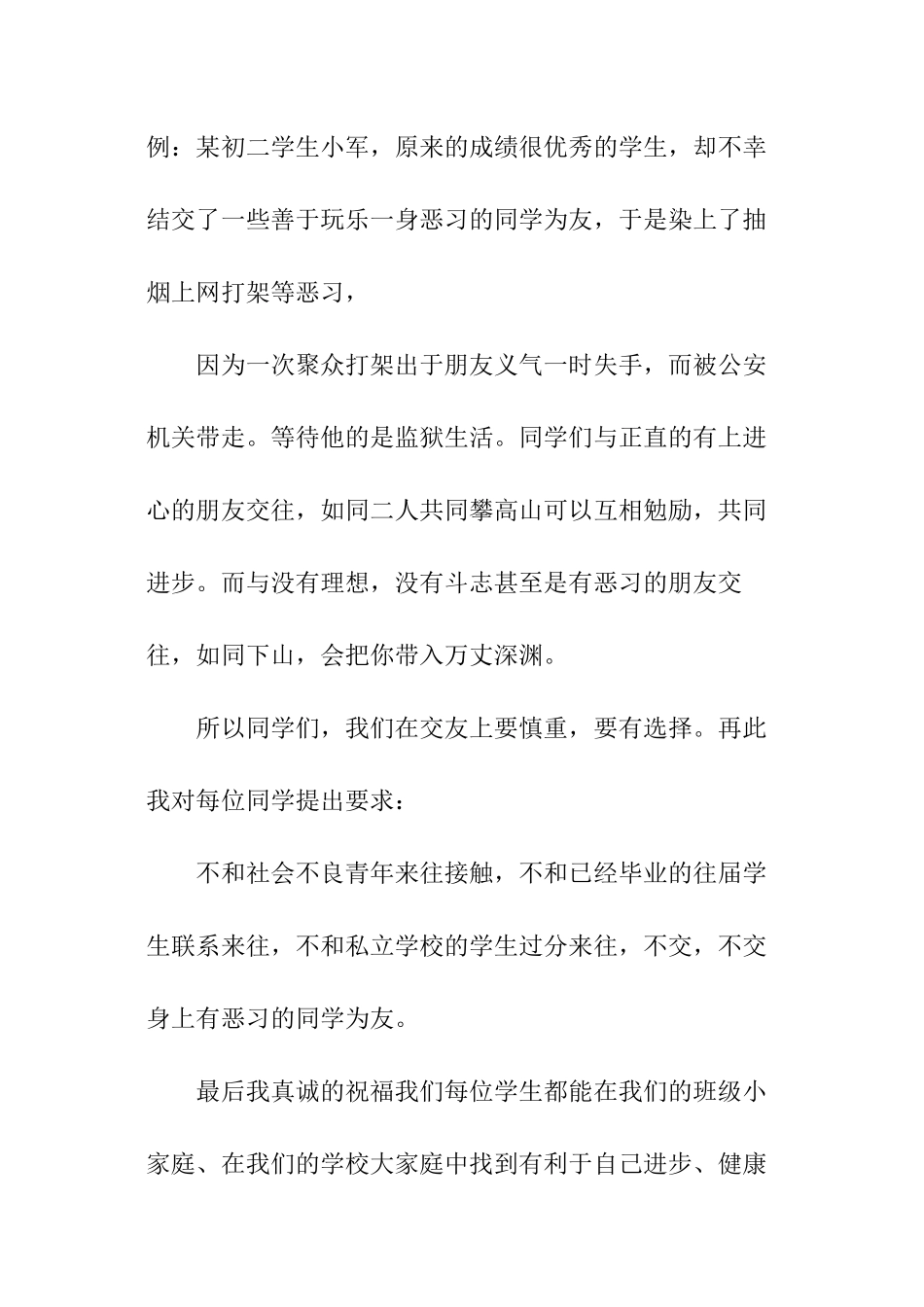 例：某初二学生小军，原来的成绩很优秀的学生，却不幸结交了一些善于玩乐一身恶习的同学为友，于是染上了抽烟上网打架等恶习，

因为一次聚众打架出于朋友义气一时失手，而被公安机关带走。等待他的是监狱生活。同学们与正直的有上进心的朋友交往，如同二人共同攀高山可以互相勉励，共同进步。而与没有理想，没有斗志甚至是有恶习的朋友交往，如同下山，会把你带入万丈深渊。

所以同学们，我们在交友上要慎重，要有选择。再此我对每位同学提出要求：

不和社会不良青年来往接触，不和已经毕业的往届学生联系来往，不和私立学校的学生过分来往，不交，不交身上有恶习的同学为友。

最后我真诚的祝福我们每位学生都能在我们的班级小家庭、在我们的学校大家庭中找到有利于自己进步、健康